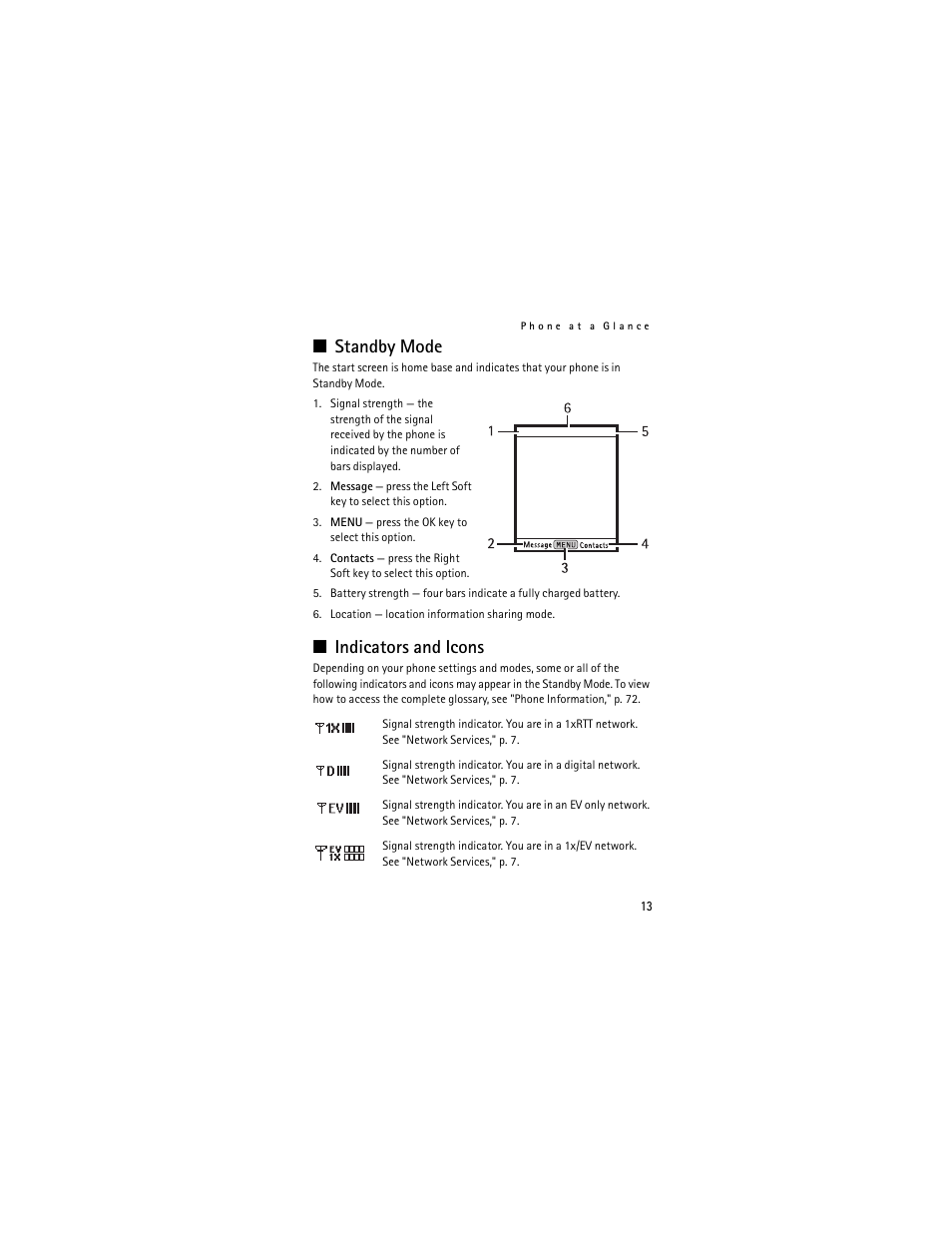 Phone at a Glance

■ Standby Mode

The start screen is home base and indicates that your phone is in Standby Mode.

1. Signal strength — the strength of the signal received by the phone is indicated by the number of bars displayed.

2. Message — press the Left Soft key to select this option.

3. MENU — press the OK key to select this option.

4. Contacts — press the Right Soft key to select this option.

6

1

5

2

Message MENU Contacts

4

3

5. Battery strength — four bars indicate a fully charged battery.

6. Location — location information sharing mode.

■ Indicators and Icons

Depending on your phone settings and modes, some or all of the following indicators and icons may appear in the Standby Mode. To view how to access the complete glossary, see "Phone Information," p. 72.

1X Signal strength indicator. You are in a 1xRTT network. See "Network Services," p. 7.

D Signal strength indicator. You are in a digital network. See "Network Services," p. 7.

EV Signal strength indicator. You are in an EV only network. See "Network Services," p. 7.

EV 1X Signal strength indicator. You are in a 1x/EV network. See "Network Services," p. 7.

13